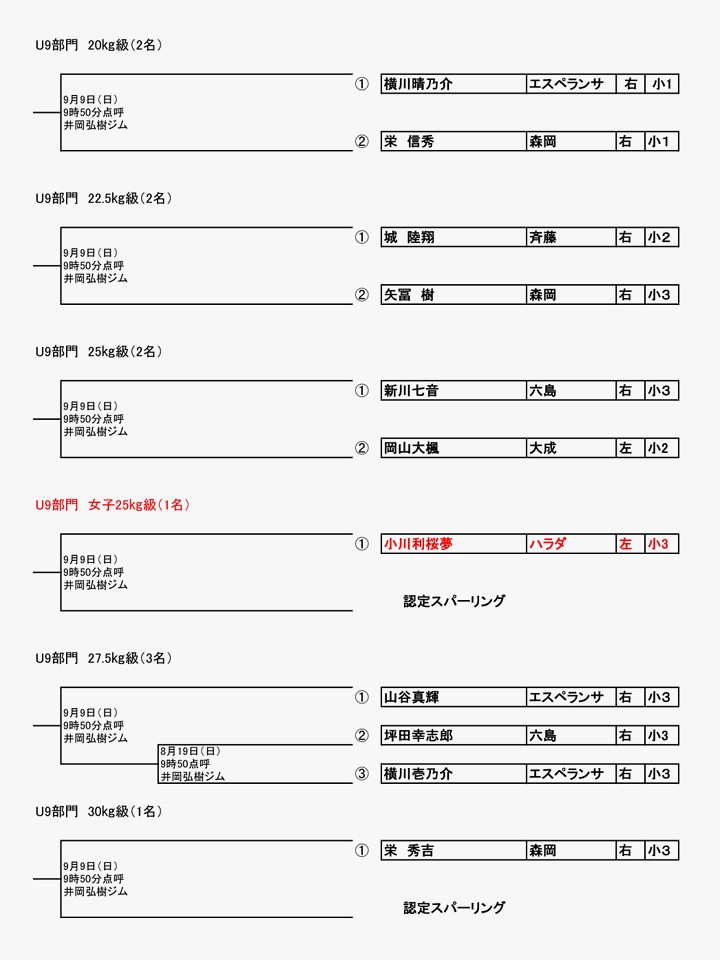 U9部門　20kg級（2名）

9月9日（日）
9時50分点呼
井岡弘樹ジム

| ① | 横川晴乃介 | エスペランサ | 右 | 小1 |
|---|---|---|---|---|
| ② | 栄　信秀 | 森岡 | 右 | 小1 |

U9部門　22.5kg級（2名）

9月9日（日）
9時50分点呼
井岡弘樹ジム

| ① | 城　陸翔 | 斉藤 | 右 | 小2 |
|---|---|---|---|---|
| ② | 矢冨　樹 | 森岡 | 右 | 小3 |

U9部門　25kg級（2名）

9月9日（日）
9時50分点呼
井岡弘樹ジム

| ① | 新川七音 | 六島 | 右 | 小3 |
|---|---|---|---|---|
| ② | 岡山大楓 | 大成 | 左 | 小2 |

U9部門　女子25kg級（1名）

9月9日（日）
9時50分点呼
井岡弘樹ジム

| ① | 小川利桜夢 | ハラダ | 左 | 小3 |
|---|---|---|---|---|

認定スパーリング

U9部門　27.5kg級（3名）

9月9日（日）
9時50分点呼
井岡弘樹ジム

8月19日（日）
9時50点呼
井岡弘樹ジム

| ① | 山谷真輝 | エスペランサ | 右 | 小3 |
|---|---|---|---|---|
| ② | 坪田幸志郎 | 六島 | 右 | 小3 |
| ③ | 横川壱乃介 | エスペランサ | 右 | 小3 |

U9部門　30kg級（1名）

9月9日（日）
9時50分点呼
井岡弘樹ジム

| ① | 栄　秀吉 | 森岡 | 右 | 小3 |
|---|---|---|---|---|

認定スパーリング